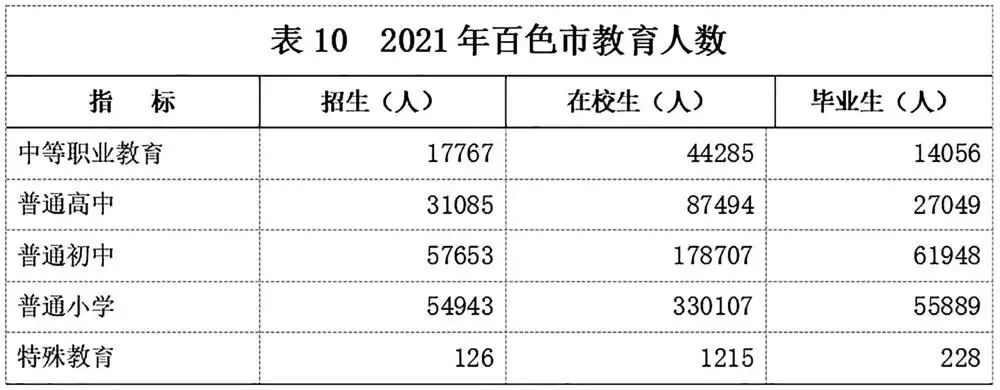 表 10 2021 年百色市教育人数

| 指　　标 | 招生（人） | 在校生（人） | 毕业生（人） |
|---|---|---|---|
| 中等职业教育 | 17767 | 44285 | 14056 |
| 普通高中 | 31085 | 87494 | 27049 |
| 普通初中 | 57653 | 178707 | 61948 |
| 普通小学 | 54943 | 330107 | 55889 |
| 特殊教育 | 126 | 1215 | 228 |